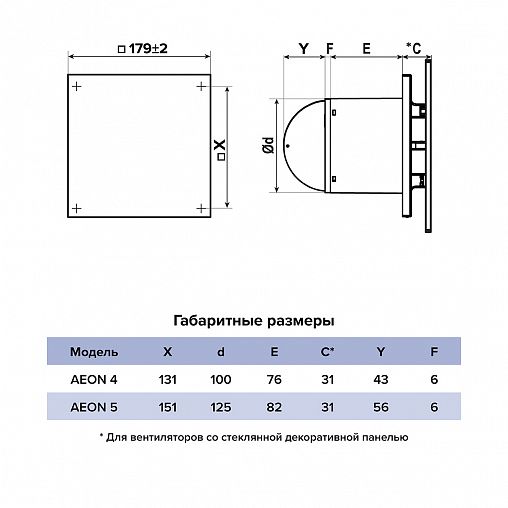 □ 179±2

□ X

Y F E *C

Ød

Габаритные размеры

| Модель | X | d | E | C* | Y | F |
|---|---|---|---|---|---|---|
| AEON 4 | 131 | 100 | 76 | 31 | 43 | 6 |
| AEON 5 | 151 | 125 | 82 | 31 | 56 | 6 |

* Для вентиляторов со стеклянной декоративной панелью